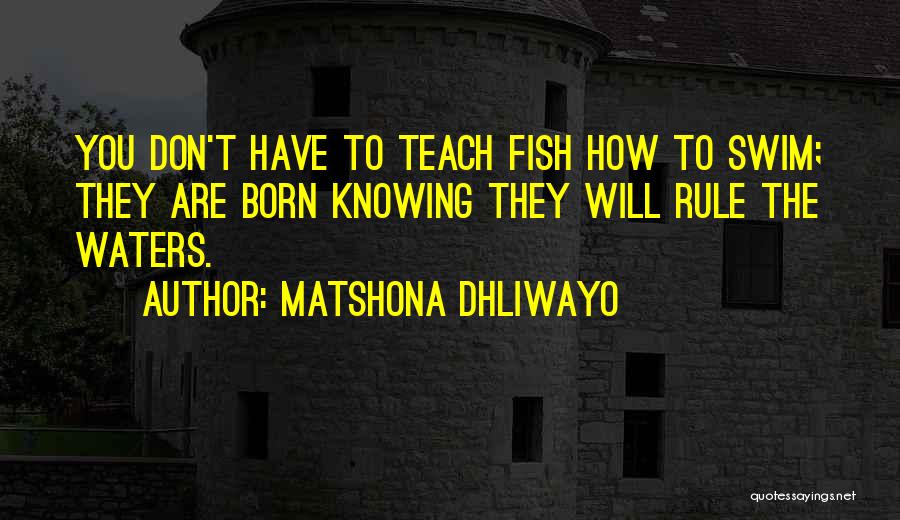 YOU DON'T HAVE TO TEACH FISH HOW TO SWIM; THEY ARE BORN KNOWING THEY WILL RULE THE WATERS.

AUTHOR: MATSHONA DHLIWAYO

quotessayings.net